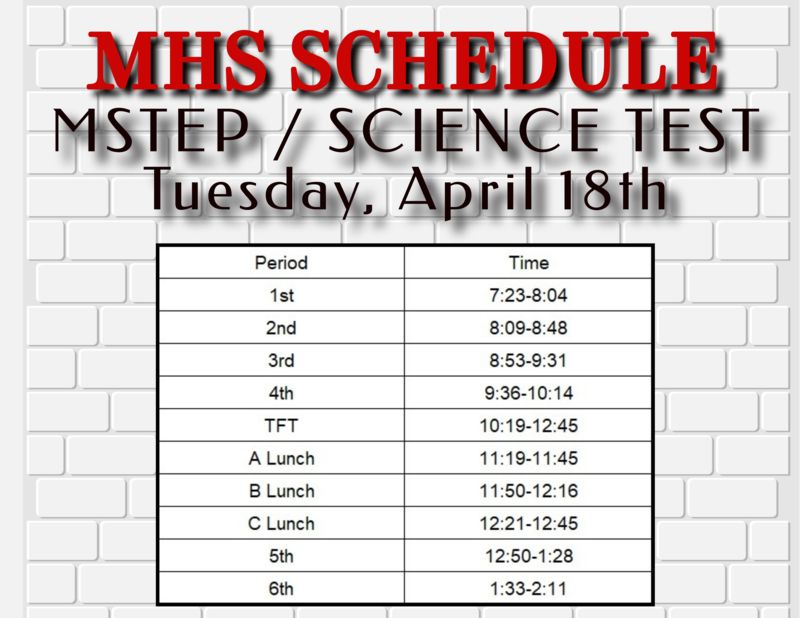 MHS SCHEDULE
MSTEP / SCIENCE TEST
Tuesday, April 18th

| Period | Time |
|---|---|
| 1st | 7:23-8:04 |
| 2nd | 8:09-8:48 |
| 3rd | 8:53-9:31 |
| 4th | 9:36-10:14 |
| TFT | 10:19-12:45 |
| A Lunch | 11:19-11:45 |
| B Lunch | 11:50-12:16 |
| C Lunch | 12:21-12:45 |
| 5th | 12:50-1:28 |
| 6th | 1:33-2:11 |